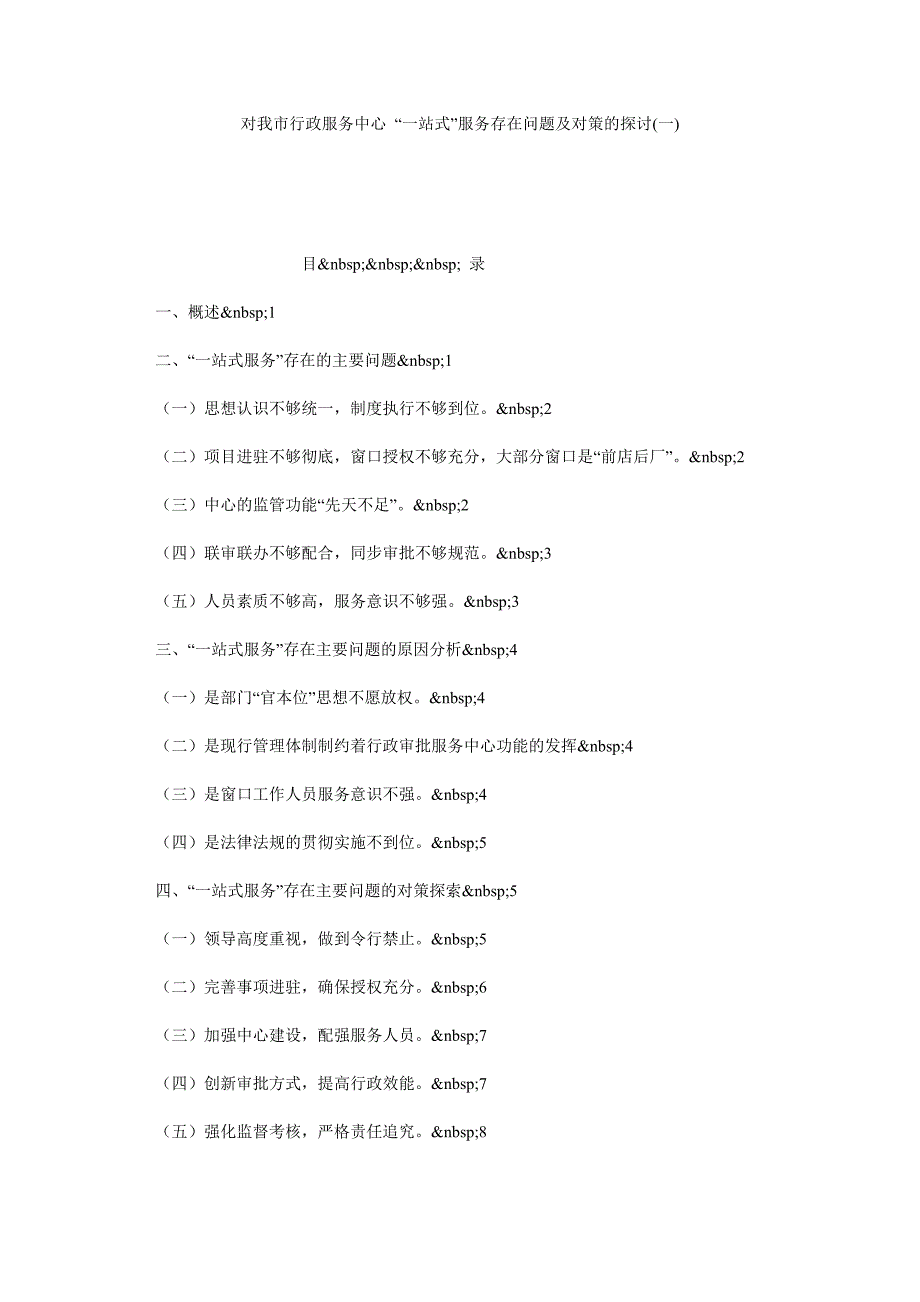 对我市行政服务中心 “一站式”服务存在问题及对策的探讨(一)

目&nbsp;&nbsp;&nbsp; 录

一、概述&nbsp;1

二、“一站式服务”存在的主要问题&nbsp;1

（一）思想认识不够统一，制度执行不够到位。&nbsp;2

（二）项目进驻不够彻底，窗口授权不够充分，大部分窗口是“前店后厂”。&nbsp;2

（三）中心的监管功能“先天不足”。&nbsp;2

（四）联审联办不够配合，同步审批不够规范。&nbsp;3

（五）人员素质不够高，服务意识不够强。&nbsp;3

三、“一站式服务”存在主要问题的原因分析&nbsp;4

（一）是部门“官本位”思想不愿放权。&nbsp;4

（二）是现行管理体制制约着行政审批服务中心功能的发挥&nbsp;4

（三）是窗口工作人员服务意识不强。&nbsp;4

（四）是法律法规的贯彻实施不到位。&nbsp;5

四、“一站式服务”存在主要问题的对策探索&nbsp;5

（一）领导高度重视，做到令行禁止。&nbsp;5

（二）完善事项进驻，确保授权充分。&nbsp;6

（三）加强中心建设，配强服务人员。&nbsp;7

（四）创新审批方式，提高行政效能。&nbsp;7

（五）强化监督考核，严格责任追究。&nbsp;8